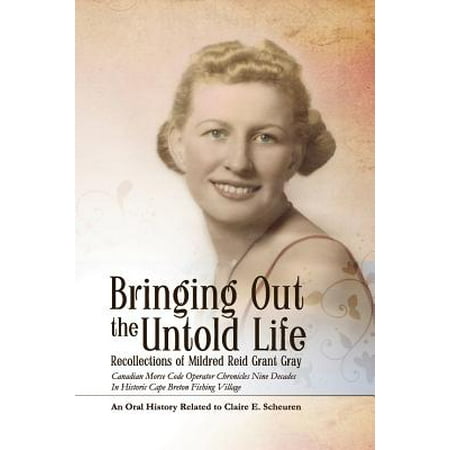 Bringing Out the Untold Life

Recollections of Mildred Reid Grant Gray

Canadian Morse Code Operator Chronicles Nine Decades In Historic Cape Breton Fishing Village

An Oral History Related to Claire E. Scheuren